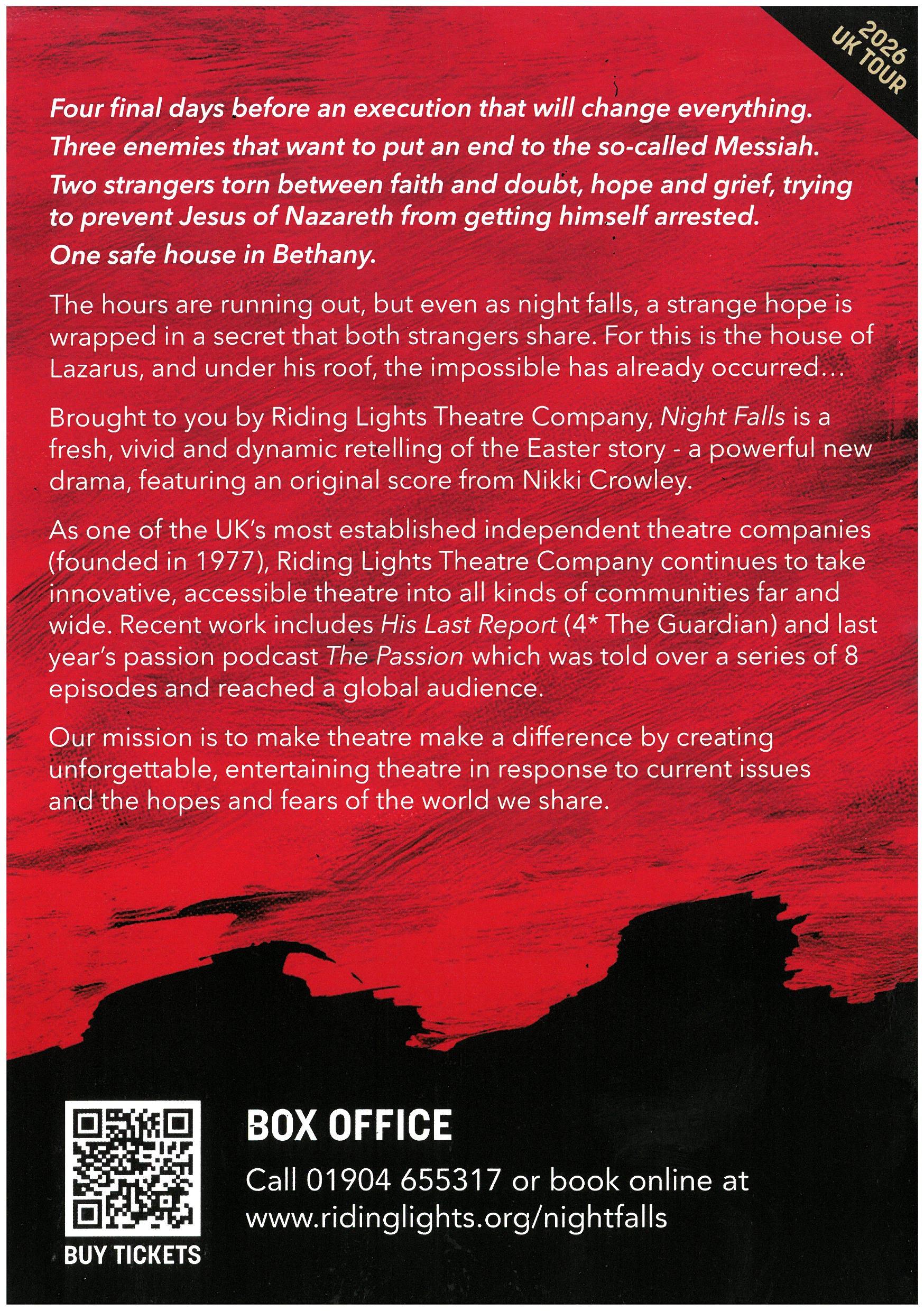 2026
UK TOUR

Four final days before an execution that will change everything.

Three enemies that want to put an end to the so-called Messiah.

Two strangers torn between faith and doubt, hope and grief, trying to prevent Jesus of Nazareth from getting himself arrested.

One safe house in Bethany.

The hours are running out, but even as night falls, a strange hope is wrapped in a secret that both strangers share. For this is the house of Lazarus, and under his roof, the impossible has already occurred...

Brought to you by Riding Lights Theatre Company, Night Falls is a fresh, vivid and dynamic retelling of the Easter story - a powerful new drama, featuring an original score from Nikki Crowley.

As one of the UK's most established independent theatre companies (founded in 1977), Riding Lights Theatre Company continues to take innovative, accessible theatre into all kinds of communities far and wide. Recent work includes His Last Report (4* The Guardian) and last year's passion podcast The Passion which was told over a series of 8 episodes and reached a global audience.

Our mission is to make theatre make a difference by creating unforgettable, entertaining theatre in response to current issues and the hopes and fears of the world we share.

BUY TICKETS

BOX OFFICE

Call 01904 655317 or book online at
www.ridinglights.org/nightfalls